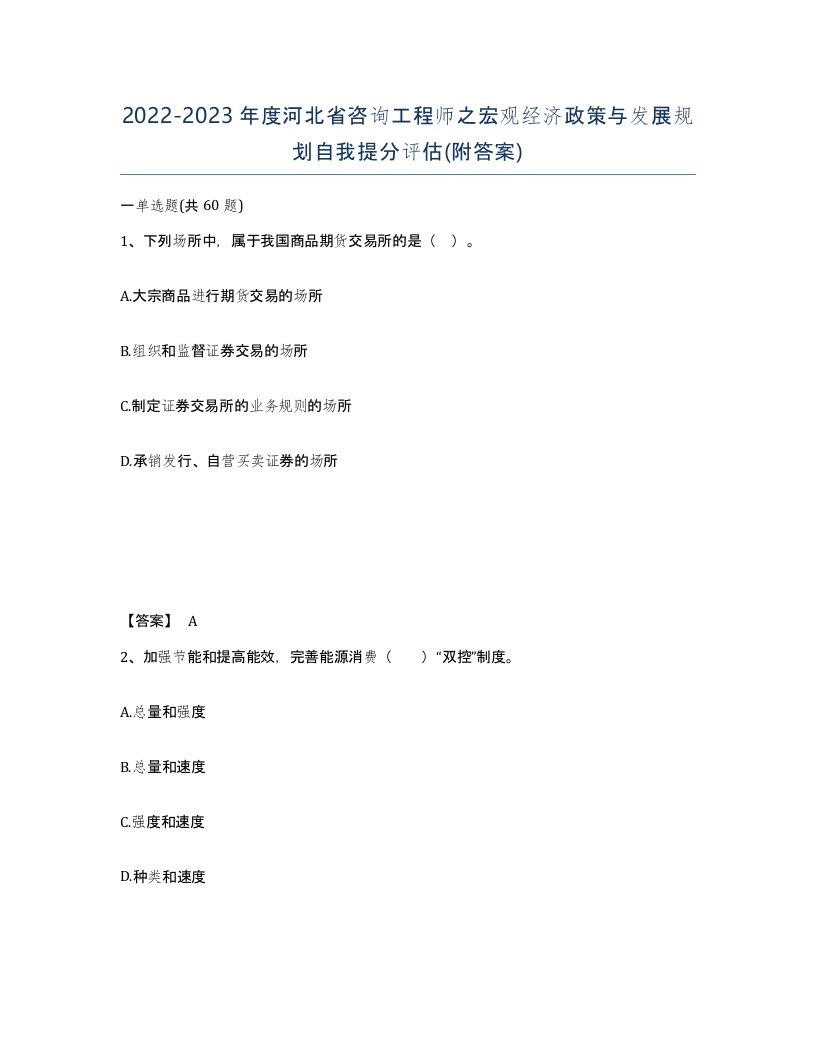 2022-2023年度河北省咨询工程师之宏观经济政策与发展规划自我提分评估(附答案)

一单选题(共 60 题)

1、下列场所中，属于我国商品期货交易所的是（ ）。

A.大宗商品进行期货交易的场所

B.组织和监督证券交易的场所

C.制定证券交易所的业务规则的场所

D.承销发行、自营买卖证券的场所

【答案】 A

2、加强节能和提高能效，完善能源消费（ ）“双控”制度。

A.总量和强度

B.总量和速度

C.强度和速度

D.种类和速度